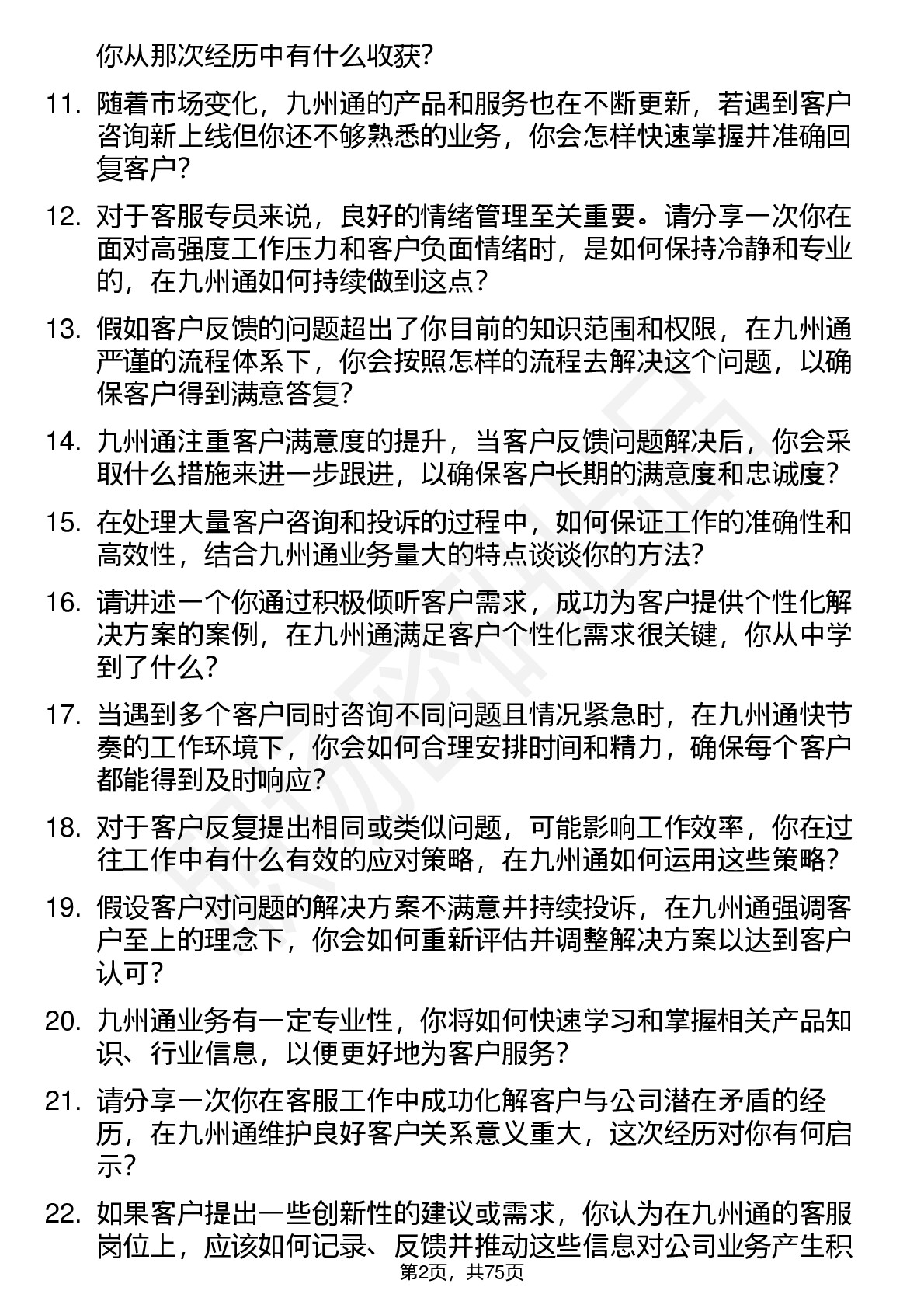 你从那次经历中有什么收获？

11. 随着市场变化，九州通的产品和服务也在不断更新，若遇到客户咨询新上线但你还不够熟悉的业务，你会怎样快速掌握并准确回复客户？

12. 对于客服专员来说，良好的情绪管理至关重要。请分享一次你在面对高强度工作压力和客户负面情绪时，是如何保持冷静和专业的，在九州通如何持续做到这点？

13. 假如客户反馈的问题超出了你目前的知识范围和权限，在九州通严谨的流程体系下，你会按照怎样的流程去解决这个问题，以确保客户得到满意答复？

14. 九州通注重客户满意度的提升，当客户反馈问题解决后，你会采取什么措施来进一步跟进，以确保客户长期的满意度和忠诚度？

15. 在处理大量客户咨询和投诉的过程中，如何保证工作的准确性和高效性，结合九州通业务量大的特点谈谈你的方法？

16. 请讲述一个你通过积极倾听客户需求，成功为客户提供个性化解决方案的案例，在九州通满足客户个性化需求很关键，你从中学到了什么？

17. 当遇到多个客户同时咨询不同问题且情况紧急时，在九州通快节奏的工作环境下，你会如何合理安排时间和精力，确保每个客户都能得到及时响应？

18. 对于客户反复提出相同或类似问题，可能影响工作效率，你在过往工作中有什么有效的应对策略，在九州通如何运用这些策略？

19. 假设客户对问题的解决方案不满意并持续投诉，在九州通强调客户至上的理念下，你会如何重新评估并调整解决方案以达到客户认可？

20. 九州通业务有一定专业性，你将如何快速学习和掌握相关产品知识、行业信息，以便更好地为客户服务？

21. 请分享一次你在客服工作中成功化解客户与公司潜在矛盾的经历，在九州通维护良好客户关系意义重大，这次经历对你有何启示？

22. 如果客户提出一些创新性的建议或需求，你认为在九州通的客服岗位上，应该如何记录、反馈并推动这些信息对公司业务产生积

第2页，共75页